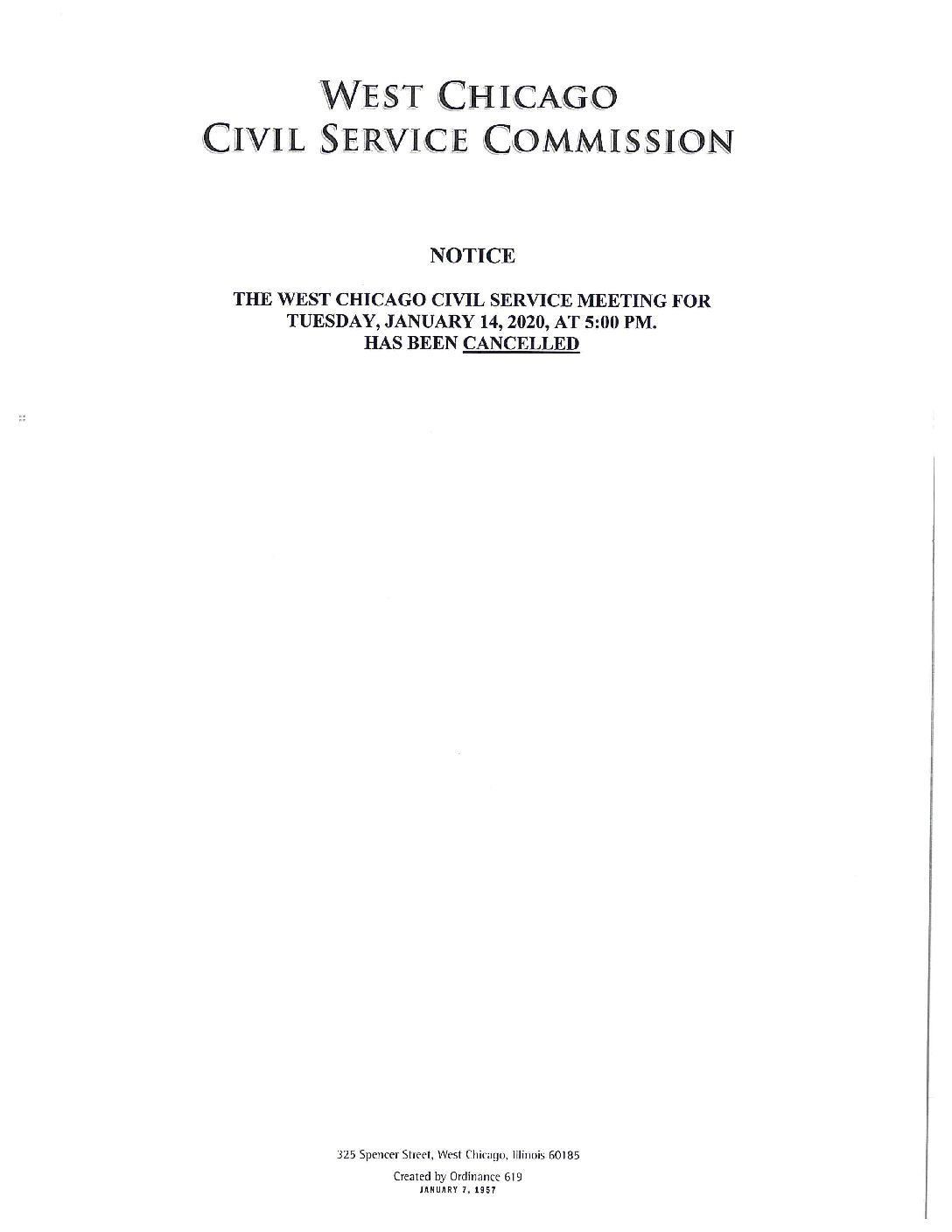 WEST CHICAGO
CIVIL SERVICE COMMISSION

NOTICE

THE WEST CHICAGO CIVIL SERVICE MEETING FOR TUESDAY, JANUARY 14, 2020, AT 5:00 PM. HAS BEEN CANCELLED

325 Spencer Street, West Chicago, Illinois 60185

Created by Ordinance 619
JANUARY 7, 1957